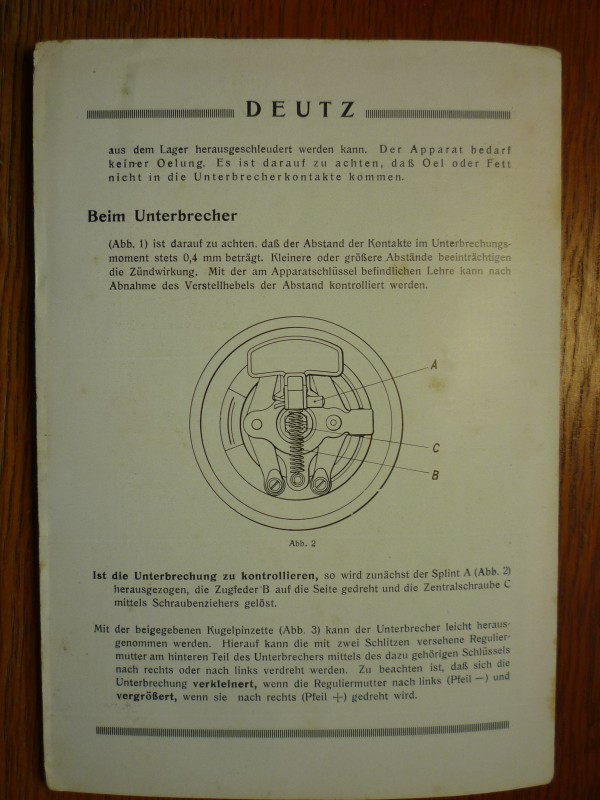 DEUTZ

aus dem Lager herausgeschleudert werden kann. Der Apparat bedarf keiner Oelung. Es ist darauf zu achten, daß Oel oder Fett nicht in die Unterbrecherkontakte kommen.

Beim Unterbrecher

(Abb. 1) ist darauf zu achten, daß der Abstand der Kontakte im Unterbrechungsmoment stets 0,4 mm beträgt. Kleinere oder größere Abstände beeinträchtigen die Zündwirkung. Mit der am Apparatschlüssel befindlichen Lehre kann nach Abnahme des Verstellhebels der Abstand kontrolliert werden.

A

C

B

Abb. 2

Ist die Unterbrechung zu kontrollieren, so wird zunächst der Splint A (Abb. 2) herausgezogen, die Zugfeder B auf die Seite gedreht und die Zentralschraube C mittels Schraubenziehers gelöst.

Mit der beigegebenen Kugelpinzette (Abb. 3) kann der Unterbrecher leicht herausgenommen werden. Hierauf kann die mit zwei Schlitzen versehene Reguliermutter am hinteren Teil des Unterbrechers mittels des dazu gehörigen Schlüssels nach rechts oder nach links verdreht werden. Zu beachten ist, daß sich die Unterbrechung verkleinert, wenn die Reguliermutter nach links (Pfeil —) und vergrößert, wenn sie nach rechts (Pfeil +) gedreht wird.